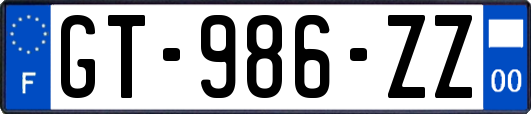 F
GT-986-ZZ
00